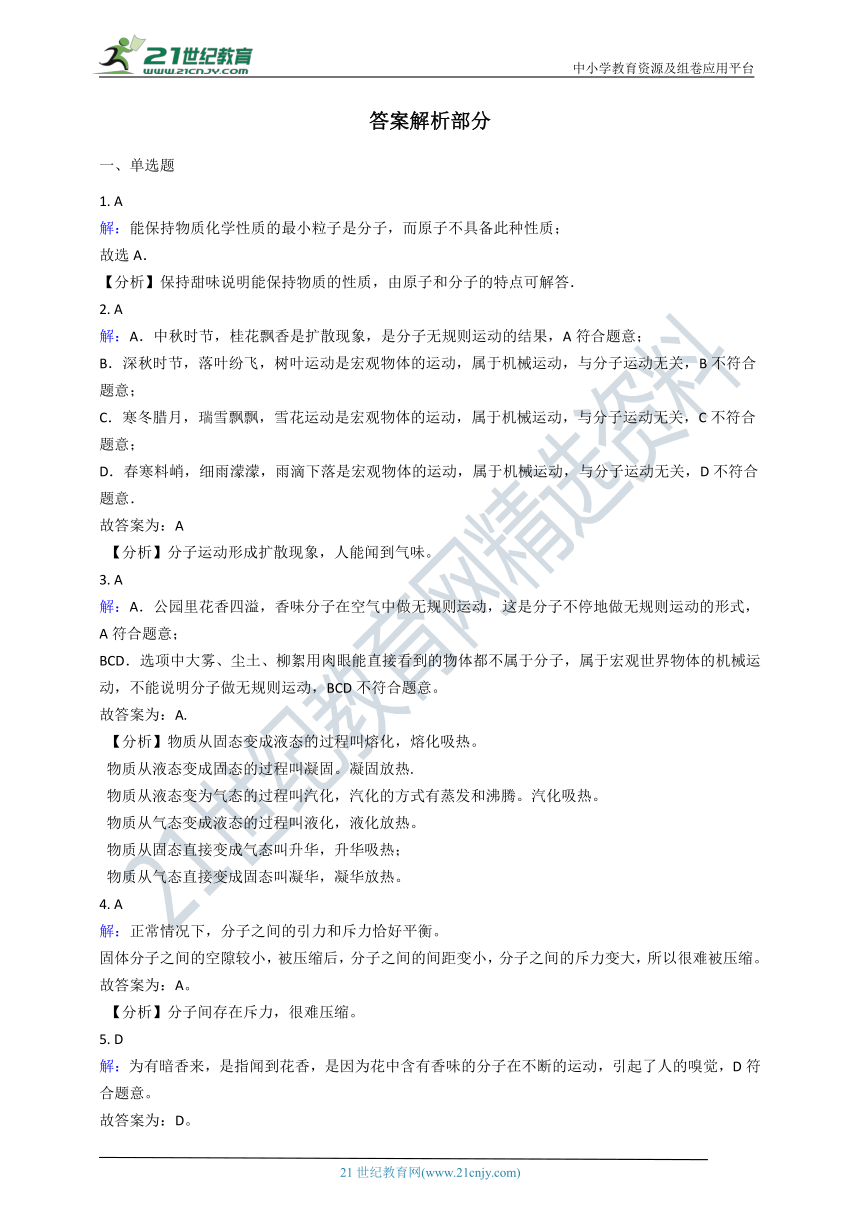 21世纪教育
www.21cnjy.com
中小学教育资源及组卷应用平台

答案解析部分

一、单选题

1. A
解：能保持物质化学性质的最小粒子是分子，而原子不具备此种性质；
故选 A．
【分析】保持甜味说明能保持物质的性质，由原子和分子的特点可解答．
2. A
解：A．中秋时节，桂花飘香是扩散现象，是分子无规则运动的结果，A 符合题意；
B．深秋时节，落叶纷飞，树叶运动是宏观物体的运动，属于机械运动，与分子运动无关，B 不符合题意；
C．寒冬腊月，瑞雪飘飘，雪花运动是宏观物体的运动，属于机械运动，与分子运动无关，C 不符合题意；
D．春寒料峭，细雨濛濛，雨滴下落是宏观物体的运动，属于机械运动，与分子运动无关，D 不符合题意．
故答案为：A
【分析】分子运动形成扩散现象，人能闻到气味。
3. A
解：A．公园里花香四溢，香味分子在空气中做无规则运动，这是分子不停地做无规则运动的形式，A 符合题意；
BCD．选项中大雾、尘土、柳絮用肉眼能直接看到的物体都不属于分子，属于宏观世界物体的机械运动，不能说明分子做无规则运动，BCD 不符合题意。
故答案为：A.
【分析】物质从固态变成液态的过程叫熔化，熔化吸热。
物质从液态变成固态的过程叫凝固。凝固放热.
物质从液态变为气态的过程叫汽化，汽化的方式有蒸发和沸腾。汽化吸热。
物质从气态变成液态的过程叫液化，液化放热。
物质从固态直接变成气态叫升华，升华吸热；
物质从气态直接变成固态叫凝华，凝华放热。
4. A
解：正常情况下，分子之间的引力和斥力恰好平衡。
固体分子之间的空隙较小，被压缩后，分子之间的间距变小，分子之间的斥力变大，所以很难被压缩。
故答案为：A。
【分析】分子间存在斥力，很难压缩。
5. D
解：为有暗香来，是指闻到花香，是因为花中含有香味的分子在不断的运动，引起了人的嗅觉，D 符合题意。
故答案为：D。

21 世纪教育网(www.21cnjy.com)
21世纪教育网精选资料